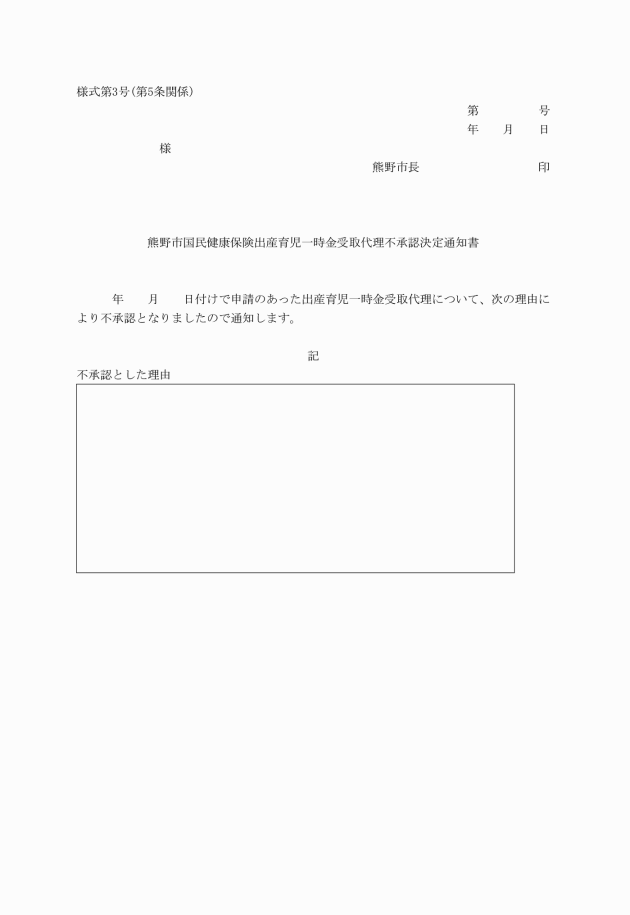 様式第3号(第5条関係)

第　　　号
年　月　日

様

熊野市長　　　　　印

熊野市国民健康保険出産育児一時金受取代理不承認決定通知書

年　月　日付けで申請のあった出産育児一時金受取代理について、次の理由により不承認となりましたので通知します。

記

不承認とした理由